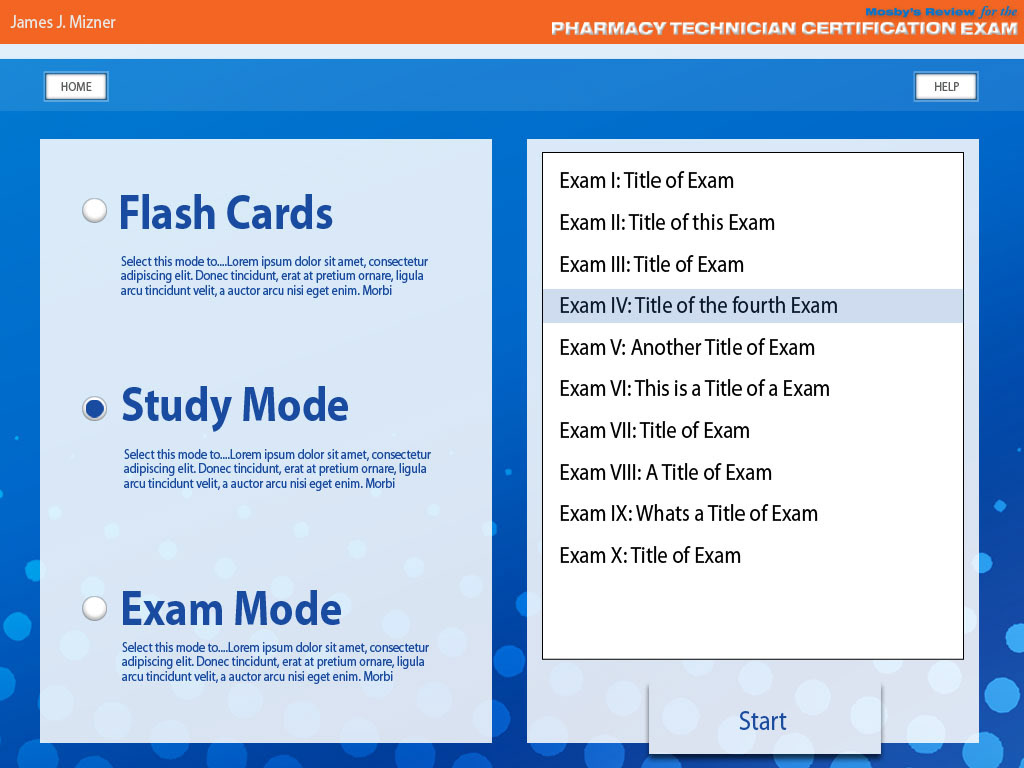 James J. Mizner

Mosby's Review for the
PHARMACY TECHNICIAN CERTIFICATION EXAM

HOME

HELP

Flash Cards

Select this mode to....Lorem ipsum dolor sit amet, consectetur adipiscing elit. Donec tincidunt, erat at pretium ornare, ligula arcu tincidunt velit, a auctor arcu nisi eget enim. Morbi

Study Mode

Select this mode to....Lorem ipsum dolor sit amet, consectetur adipiscing elit. Donec tincidunt, erat at pretium ornare, ligula arcu tincidunt velit, a auctor arcu nisi eget enim. Morbi

Exam Mode

Select this mode to....Lorem ipsum dolor sit amet, consectetur adipiscing elit. Donec tincidunt, erat at pretium ornare, ligula arcu tincidunt velit, a auctor arcu nisi eget enim. Morbi

Exam I: Title of Exam
Exam II: Title of this Exam
Exam III: Title of Exam
Exam IV: Title of the fourth Exam
Exam V: Another Title of Exam
Exam VI: This is a Title of a Exam
Exam VII: Title of Exam
Exam VIII: A Title of Exam
Exam IX: Whats a Title of Exam
Exam X: Title of Exam

Start